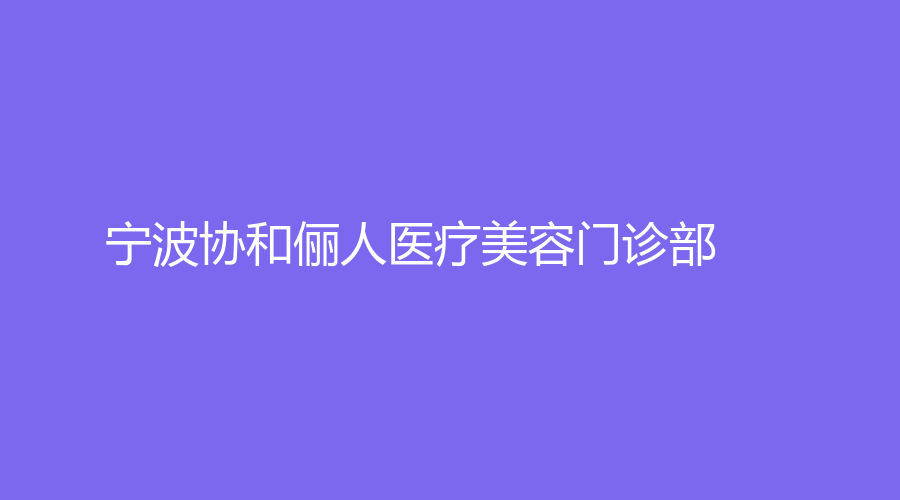 宁波协和俪人医疗美容门诊部